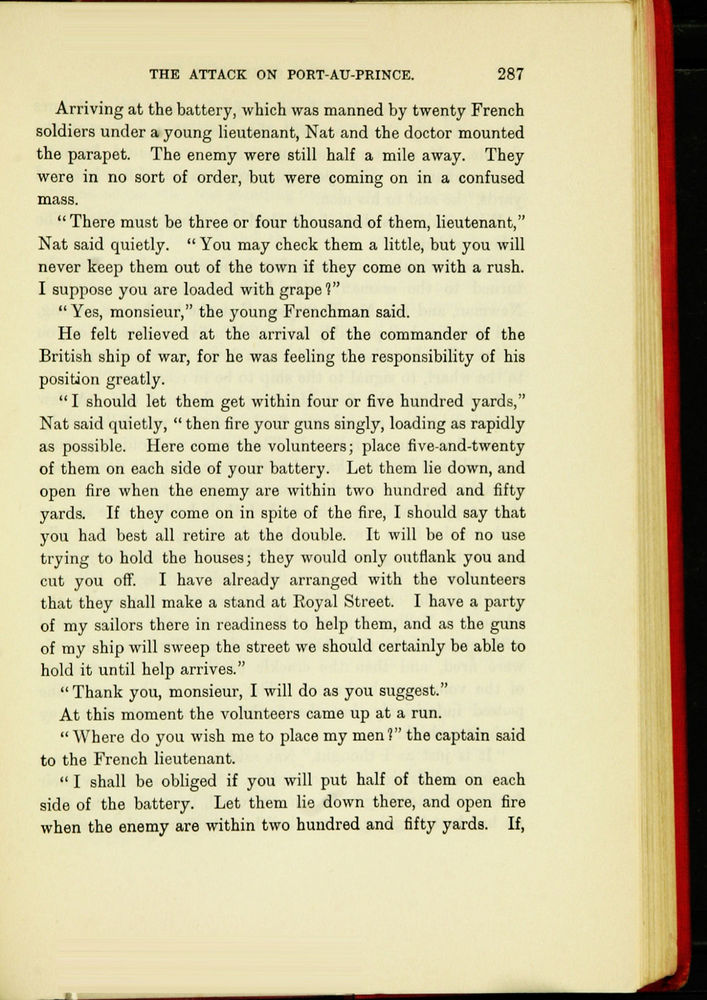 THE ATTACK ON PORT-AU-PRINCE. 287

Arriving at the battery, which was manned by twenty French soldiers under a young lieutenant, Nat and the doctor mounted the parapet. The enemy were still half a mile away. They were in no sort of order, but were coming on in a confused mass.

"There must be three or four thousand of them, lieutenant," Nat said quietly. "You may check them a little, but you will never keep them out of the town if they come on with a rush. I suppose you are loaded with grape?"

"Yes, monsieur," the young Frenchman said.

He felt relieved at the arrival of the commander of the British ship of war, for he was feeling the responsibility of his position greatly.

"I should let them get within four or five hundred yards," Nat said quietly, "then fire your guns singly, loading as rapidly as possible. Here come the volunteers; place five-and-twenty of them on each side of your battery. Let them lie down, and open fire when the enemy are within two hundred and fifty yards. If they come on in spite of the fire, I should say that you had best all retire at the double. It will be of no use trying to hold the houses; they would only outflank you and cut you off. I have already arranged with the volunteers that they shall make a stand at Royal Street. I have a party of my sailors there in readiness to help them, and as the guns of my ship will sweep the street we should certainly be able to hold it until help arrives."

"Thank you, monsieur, I will do as you suggest."

At this moment the volunteers came up at a run.

"Where do you wish me to place my men?" the captain said to the French lieutenant.

"I shall be obliged if you will put half of them on each side of the battery. Let them lie down there, and open fire when the enemy are within two hundred and fifty yards. If,